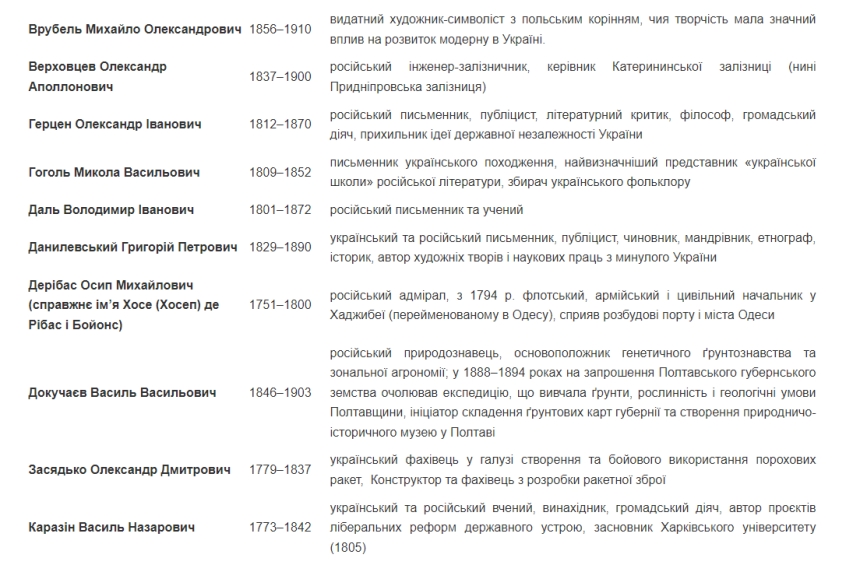 | | | |
|---|---|---|
| Врубель Михайло Олександрович | 1856–1910 | видатний художник-символіст з польським корінням, чия творчість мала значний вплив на розвиток модерну в Україні. |
| Верховцев Олександр Аполлонович | 1837–1900 | російський інженер-залізничник, керівник Катерининської залізниці (нині Придніпровська залізниця) |
| Герцен Олександр Іванович | 1812–1870 | російський письменник, публіцист, літературний критик, філософ, громадський діяч, прихильник ідеї державної незалежності України |
| Гоголь Микола Васильович | 1809–1852 | письменник українського походження, найвизначніший представник «української школи» російської літератури, збирач українського фольклору |
| Даль Володимир Іванович | 1801–1872 | російський письменник та учений |
| Данилевський Григорій Петрович | 1829–1890 | український та російський письменник, публіцист, чиновник, мандрівник, етнограф, історик, автор художніх творів і наукових праць з минулого України |
| Дерібас Осип Михайлович (справжнє ім'я Хосе (Хосеп) де Рібас і Бойонс) | 1751–1800 | російський адмірал, з 1794 р. флотський, армійський і цивільний начальник у Хаджибеї (перейменованому в Одесу), сприяв розбудові порту і міста Одеси |
| Докучаєв Василь Васильович | 1846–1903 | російський природознавець, основоположник генетичного ґрунтознавства та зональної агрономії; у 1888–1894 роках на запрошення Полтавського губернського земства очолював експедицію, що вивчала ґрунти, рослинність і геологічні умови Полтавщини, ініціатор складення ґрунтових карт губернії та створення природничо-історичного музею у Полтаві |
| Засядько Олександр Дмитрович | 1779–1837 | український фахівець у галузі створення та бойового використання порохових ракет, Конструктор та фахівець з розробки ракетної зброї |
| Каразін Василь Назарович | 1773–1842 | український та російський вчений, винахідник, громадський діяч, автор проєктів ліберальних реформ державного устрою, засновник Харківського університету (1805) |